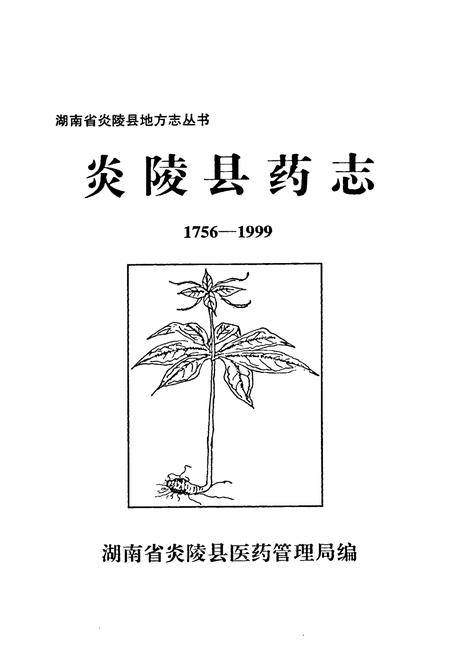 湖南省炎陵县地方志丛书

炎陵县药志

1756—1999

湖南省炎陵县医药管理局编